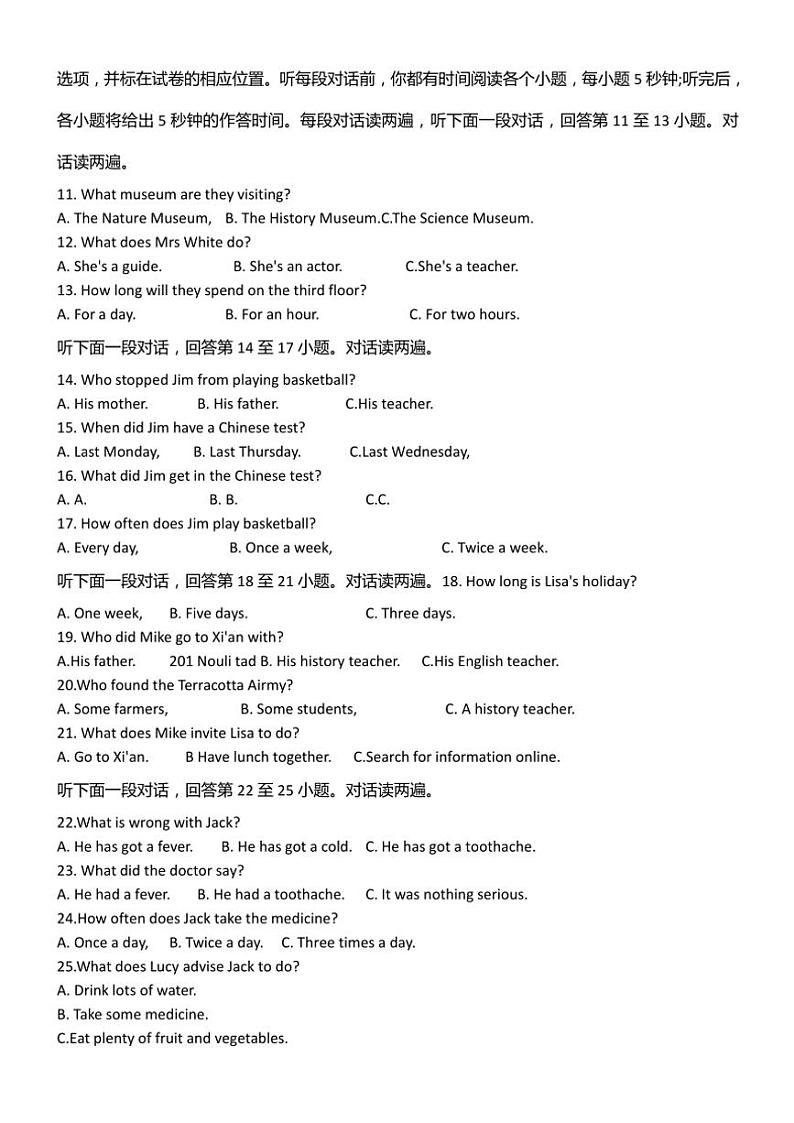 选项，并标在试卷的相应位置。听每段对话前，你都有时间阅读各个小题，每小题 5 秒钟;听完后，各小题将给出 5 秒钟的作答时间。每段对话读两遍，听下面一段对话，回答第 11 至 13 小题。对话读两遍。

11. What museum are they visiting?
A. The Nature Museum,   B. The History Museum.C.The Science Museum.
12. What does Mrs White do?
A. She's a guide.   B. She's an actor.   C.She's a teacher.
13. How long will they spend on the third floor?
A. For a day.   B. For an hour.   C. For two hours.

听下面一段对话，回答第 14 至 17 小题。对话读两遍。

14. Who stopped Jim from playing basketball?
A. His mother.   B. His father.   C.His teacher.
15. When did Jim have a Chinese test?
A. Last Monday,   B. Last Thursday.   C.Last Wednesday,
16. What did Jim get in the Chinese test?
A. A.   B. B.   C.C.
17. How often does Jim play basketball?
A. Every day,   B. Once a week,   C. Twice a week.

听下面一段对话，回答第 18 至 21 小题。对话读两遍。18. How long is Lisa's holiday?
A. One week,   B. Five days.   C. Three days.
19. Who did Mike go to Xi'an with?
A.His father.   201 Nouli tad B. His history teacher.   C.His English teacher.
20.Who found the Terracotta Airmy?
A. Some farmers,   B. Some students,   C. A history teacher.
21. What does Mike invite Lisa to do?
A. Go to Xi'an.   B Have lunch together.   C.Search for information online.

听下面一段对话，回答第 22 至 25 小题。对话读两遍。

22.What is wrong with Jack?
A. He has got a fever.   B. He has got a cold.   C. He has got a toothache.
23. What did the doctor say?
A. He had a fever.   B. He had a toothache.   C. It was nothing serious.
24.How often does Jack take the medicine?
A. Once a day,   B. Twice a day.   C. Three times a day.
25.What does Lucy advise Jack to do?
A. Drink lots of water.
B. Take some medicine.
C.Eat plenty of fruit and vegetables.